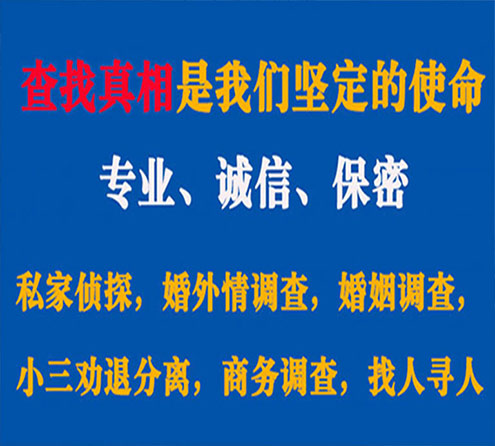 查找真相是我们坚定的使命

专业、诚信、保密

私家侦探，婚外情调查，婚姻调查，

小三劝退分离，商务调查，找人寻人